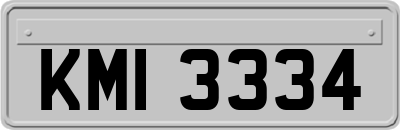 KMI 3334